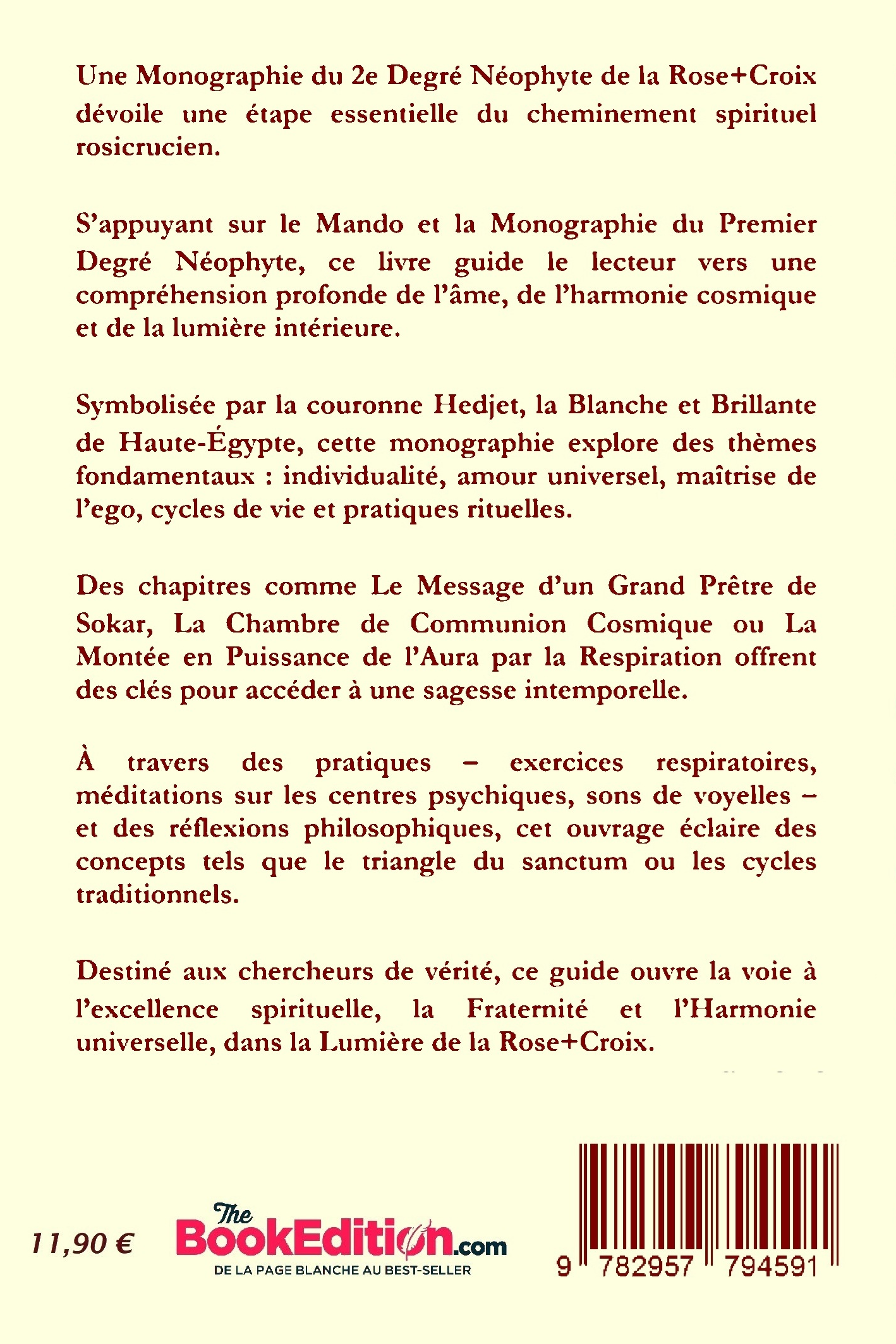 Une Monographie du 2e Degré Néophyte de la Rose+Croix dévoile une étape essentielle du cheminement spirituel rosicrucien.

S'appuyant sur le Mando et la Monographie du Premier Degré Néophyte, ce livre guide le lecteur vers une compréhension profonde de l'âme, de l'harmonie cosmique et de la lumière intérieure.

Symbolisée par la couronne Hedjet, la Blanche et Brillante de Haute-Égypte, cette monographie explore des thèmes fondamentaux : individualité, amour universel, maîtrise de l'ego, cycles de vie et pratiques rituelles.

Des chapitres comme Le Message d'un Grand Prêtre de Sokar, La Chambre de Communion Cosmique ou La Montée en Puissance de l'Aura par la Respiration offrent des clés pour accéder à une sagesse intemporelle.

À travers des pratiques – exercices respiratoires, méditations sur les centres psychiques, sons de voyelles – et des réflexions philosophiques, cet ouvrage éclaire des concepts tels que le triangle du sanctum ou les cycles traditionnels.

Destiné aux chercheurs de vérité, ce guide ouvre la voie à l'excellence spirituelle, la Fraternité et l'Harmonie universelle, dans la Lumière de la Rose+Croix.

11,90 €

The BookEdition.com
DE LA PAGE BLANCHE AU BEST-SELLER

9 782957 794591